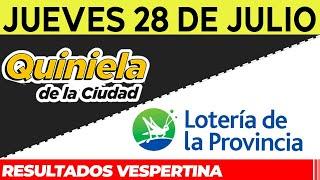 JUEVES 28 DE JULIO

Quiniela de la Ciudad

Lotería de la Provincia

RESULTADOS VESPERTINA